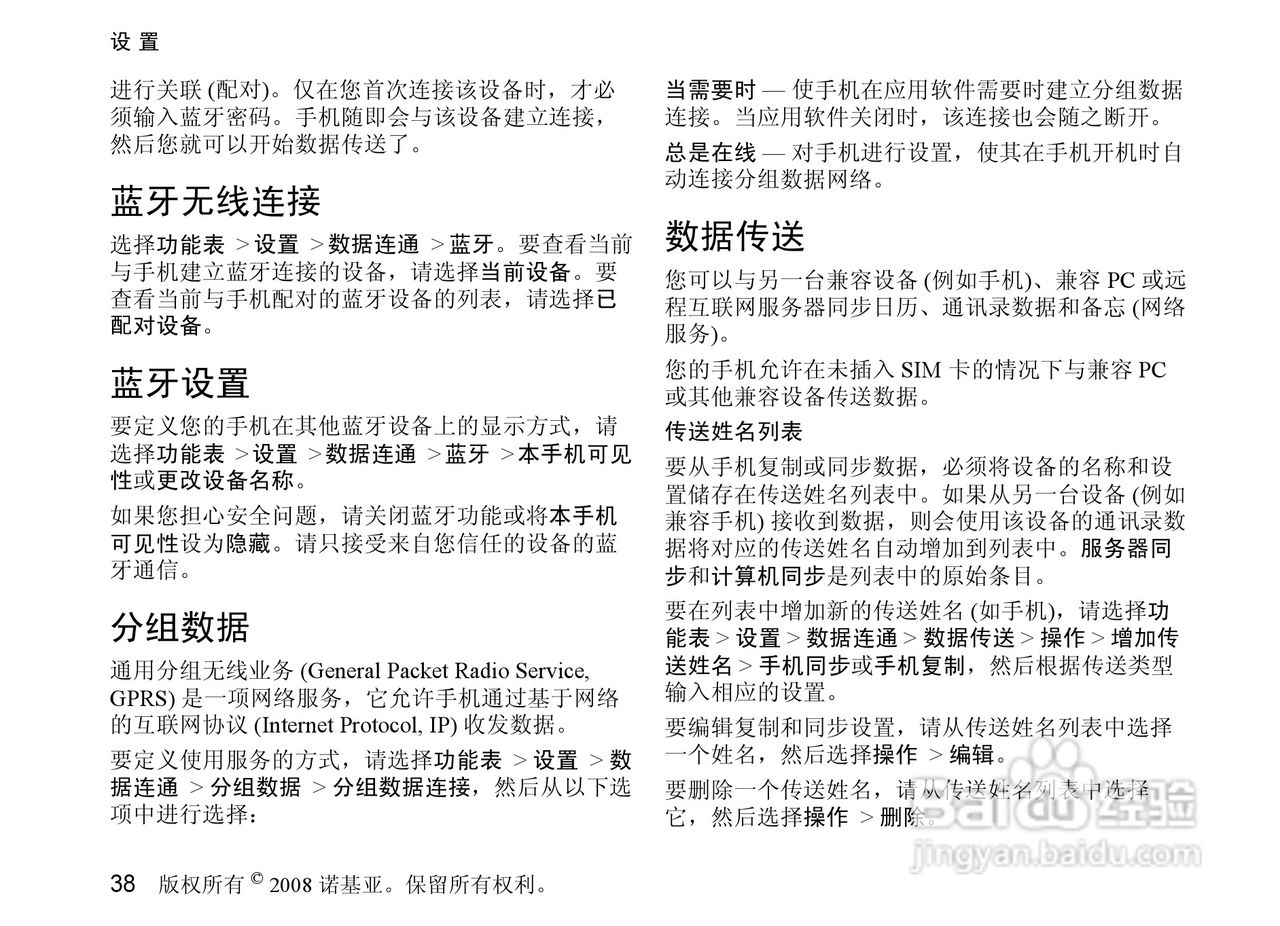 设 置

进行关联 (配对)。仅在您首次连接该设备时，才必须输入蓝牙密码。手机随即会与该设备建立连接，然后您就可以开始数据传送了。

蓝牙无线连接

选择功能表 > 设置 > 数据连通 > 蓝牙。要查看当前与手机建立蓝牙连接的设备，请选择当前设备。要查看当前与手机配对的蓝牙设备的列表，请选择已配对设备。

蓝牙设置

要定义您的手机在其他蓝牙设备上的显示方式，请选择功能表 > 设置 > 数据连通 > 蓝牙 > 本手机可见性或更改设备名称。

如果您担心安全问题，请关闭蓝牙功能或将本手机可见性设为隐藏。请只接受来自您信任的设备的蓝牙通信。

分组数据

通用分组无线业务 (General Packet Radio Service, GPRS) 是一项网络服务，它允许手机通过基于网络的互联网协议 (Internet Protocol, IP) 收发数据。

要定义使用服务的方式，请选择功能表 > 设置 > 数据连通 > 分组数据 > 分组数据连接，然后从以下选项中进行选择：

当需要时 — 使手机在应用软件需要时建立分组数据连接。当应用软件关闭时，该连接也会随之断开。

总是在线 — 对手机进行设置，使其在手机开机时自动连接分组数据网络。

数据传送

您可以与另一台兼容设备 (例如手机)、兼容 PC 或远程互联网服务器同步日历、通讯录数据和备忘 (网络服务)。

您的手机允许在未插入 SIM 卡的情况下与兼容 PC 或其他兼容设备传送数据。

传送姓名列表

要从手机复制或同步数据，必须将设备的名称和设置储存在传送姓名列表中。如果从另一台设备 (例如兼容手机) 接收到数据，则会使用该设备的通讯录数据将对应的传送姓名自动增加到列表中。服务器同步和计算机同步是列表中的原始条目。

要在列表中增加新的传送姓名 (如手机)，请选择功能表 > 设置 > 数据连通 > 数据传送 > 操作 > 增加传送姓名 > 手机同步或手机复制，然后根据传送类型输入相应的设置。

要编辑复制和同步设置，请从传送姓名列表中选择一个姓名，然后选择操作 > 编辑。

要删除一个传送姓名，请从传送姓名列表中选择它，然后选择操作 > 删除。

Baidu 经验
jingyan.baidu.com

38 版权所有 © 2008 诺基亚。保留所有权利。